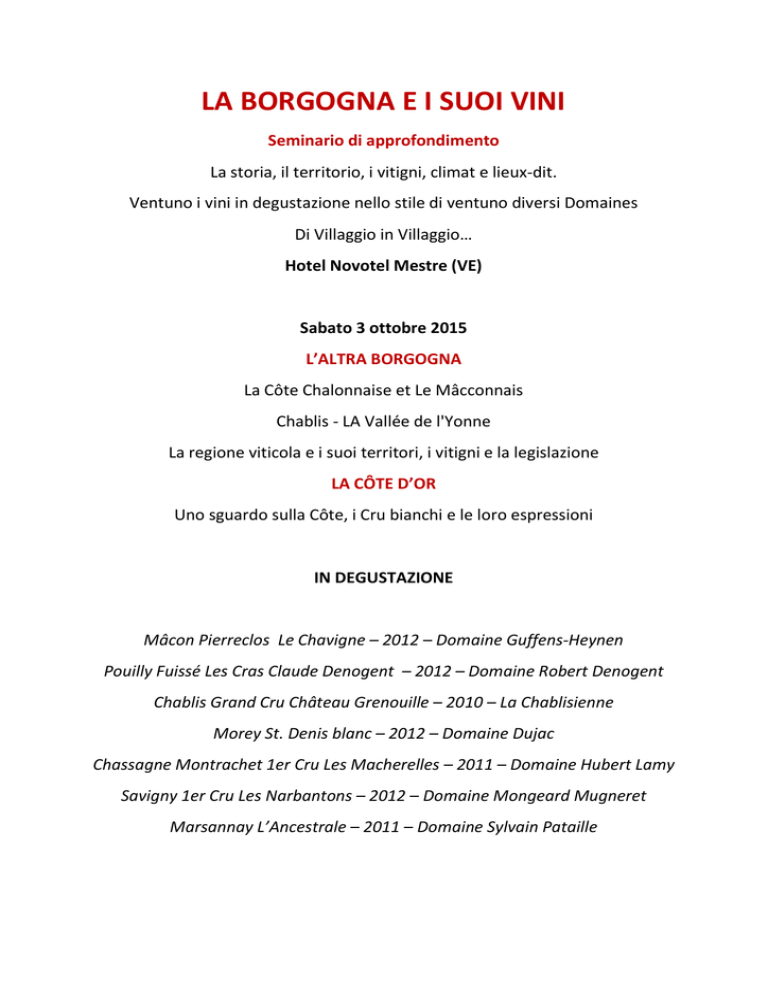 LA BORGOGNA E I SUOI VINI

Seminario di approfondimento

La storia, il territorio, i vitigni, climat e lieux-dit.

Ventuno i vini in degustazione nello stile di ventuno diversi Domaines

Di Villaggio in Villaggio…

Hotel Novotel Mestre (VE)

Sabato 3 ottobre 2015

L'ALTRA BORGOGNA

La Côte Chalonnaise et Le Mâcconnais

Chablis - LA Vallée de l'Yonne

La regione viticola e i suoi territori, i vitigni e la legislazione

LA CÔTE D'OR

Uno sguardo sulla Côte, i Cru bianchi e le loro espressioni

IN DEGUSTAZIONE

Mâcon Pierreclos Le Chavigne – 2012 – Domaine Guffens-Heynen

Pouilly Fuissé Les Cras Claude Denogent – 2012 – Domaine Robert Denogent

Chablis Grand Cru Château Grenouille – 2010 – La Chablisienne

Morey St. Denis blanc – 2012 – Domaine Dujac

Chassagne Montrachet 1er Cru Les Macherelles – 2011 – Domaine Hubert Lamy

Savigny 1er Cru Les Narbantons – 2012 – Domaine Mongeard Mugneret

Marsannay L'Ancestrale – 2011 – Domaine Sylvain Pataille